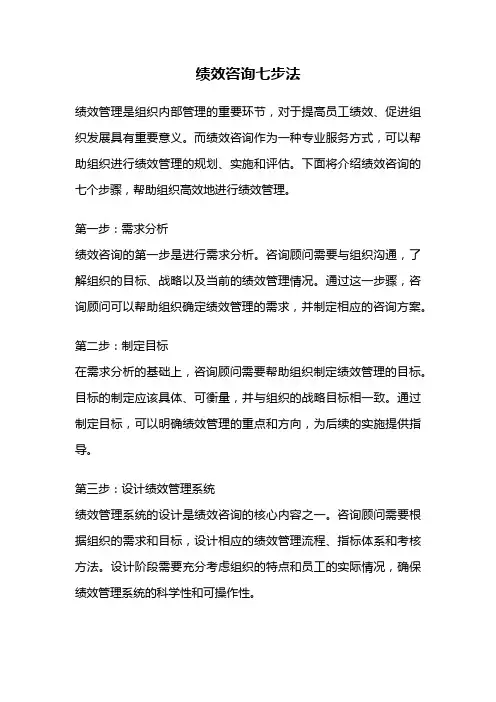 绩效咨询七步法

绩效管理是组织内部管理的重要环节，对于提高员工绩效、促进组织发展具有重要意义。而绩效咨询作为一种专业服务方式，可以帮助组织进行绩效管理的规划、实施和评估。下面将介绍绩效咨询的七个步骤，帮助组织高效地进行绩效管理。

第一步：需求分析
绩效咨询的第一步是进行需求分析。咨询顾问需要与组织沟通，了解组织的目标、战略以及当前的绩效管理情况。通过这一步骤，咨询顾问可以帮助组织确定绩效管理的需求，并制定相应的咨询方案。

第二步：制定目标
在需求分析的基础上，咨询顾问需要帮助组织制定绩效管理的目标。目标的制定应该具体、可衡量，并与组织的战略目标相一致。通过制定目标，可以明确绩效管理的重点和方向，为后续的实施提供指导。

第三步：设计绩效管理系统
绩效管理系统的设计是绩效咨询的核心内容之一。咨询顾问需要根据组织的需求和目标，设计相应的绩效管理流程、指标体系和考核方法。设计阶段需要充分考虑组织的特点和员工的实际情况，确保绩效管理系统的科学性和可操作性。